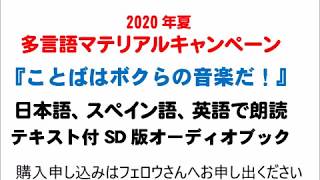 2020 年夏
多言語マテリアルキャンペーン
『ことばはボクらの音楽だ！』
日本語、スペイン語、英語で朗読
テキスト付 SD 版オーディオブック
購入申し込みはフェロウさんへお申し出ください